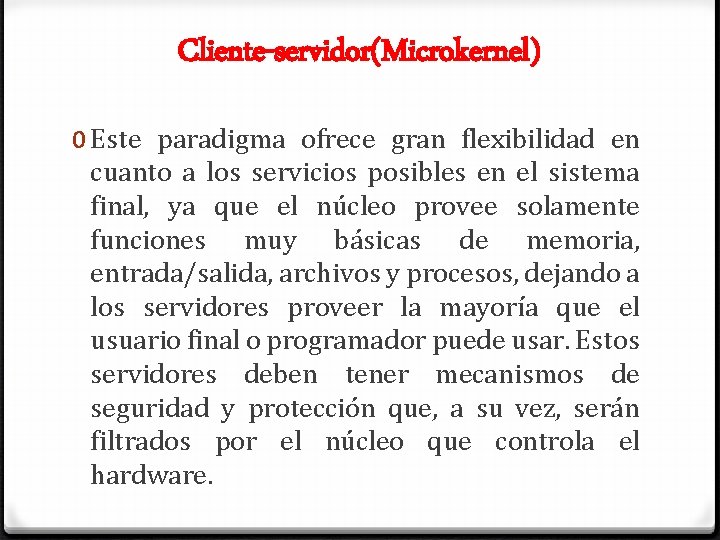 Cliente-servidor(Microkernel)

0 Este paradigma ofrece gran flexibilidad en cuanto a los servicios posibles en el sistema final, ya que el núcleo provee solamente funciones muy básicas de memoria, entrada/salida, archivos y procesos, dejando a los servidores proveer la mayoría que el usuario final o programador puede usar. Estos servidores deben tener mecanismos de seguridad y protección que, a su vez, serán filtrados por el núcleo que controla el hardware.